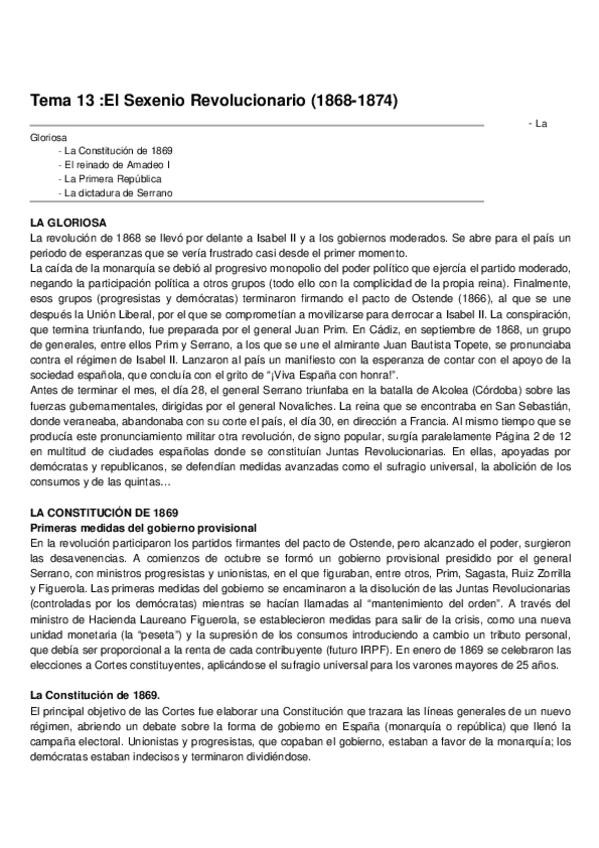 Tema 13 :El Sexenio Revolucionario (1868-1874)

- La Gloriosa
- La Constitución de 1869
- El reinado de Amadeo I
- La Primera República
- La dictadura de Serrano

LA GLORIOSA
La revolución de 1868 se llevó por delante a Isabel II y a los gobiernos moderados. Se abre para el país un periodo de esperanzas que se vería frustrado casi desde el primer momento.
La caída de la monarquía se debió al progresivo monopolio del poder político que ejercía el partido moderado, negando la participación política a otros grupos (todo ello con la complicidad de la propia reina). Finalmente, esos grupos (progresistas y demócratas) terminaron firmando el pacto de Ostende (1866), al que se une después la Unión Liberal, por el que se comprometían a movilizarse para derrocar a Isabel II. La conspiración, que termina triunfando, fue preparada por el general Juan Prim. En Cádiz, en septiembre de 1868, un grupo de generales, entre ellos Prim y Serrano, a los que se une el almirante Juan Bautista Topete, se pronunciaba contra el régimen de Isabel II. Lanzaron al país un manifiesto con la esperanza de contar con el apoyo de la sociedad española, que concluía con el grito de "¡Viva España con honra!".
Antes de terminar el mes, el día 28, el general Serrano triunfaba en la batalla de Alcolea (Córdoba) sobre las fuerzas gubernamentales, dirigidas por el general Novaliches. La reina que se encontraba en San Sebastián, donde veraneaba, abandonaba con su corte el país, el día 30, en dirección a Francia. Al mismo tiempo que se producía este pronunciamiento militar otra revolución, de signo popular, surgía paralelamente Página 2 de 12 en multitud de ciudades españolas donde se constituían Juntas Revolucionarias. En ellas, apoyadas por demócratas y republicanos, se defendían medidas avanzadas como el sufragio universal, la abolición de los consumos y de las quintas…

LA CONSTITUCIÓN DE 1869
Primeras medidas del gobierno provisional
En la revolución participaron los partidos firmantes del pacto de Ostende, pero alcanzado el poder, surgieron las desavenencias. A comienzos de octubre se formó un gobierno provisional presidido por el general Serrano, con ministros progresistas y unionistas, en el que figuraban, entre otros, Prim, Sagasta, Ruiz Zorrilla y Figuerola. Las primeras medidas del gobierno se encaminaron a la disolución de las Juntas Revolucionarias (controladas por los demócratas) mientras se hacían llamadas al "mantenimiento del orden". A través del ministro de Hacienda Laureano Figuerola, se establecieron medidas para salir de la crisis, como una nueva unidad monetaria (la "peseta") y la supresión de los consumos introduciendo a cambio un tributo personal, que debía ser proporcional a la renta de cada contribuyente (futuro IRPF). En enero de 1869 se celebraron las elecciones a Cortes constituyentes, aplicándose el sufragio universal para los varones mayores de 25 años.

La Constitución de 1869.
El principal objetivo de las Cortes fue elaborar una Constitución que trazara las líneas generales de un nuevo régimen, abriendo un debate sobre la forma de gobierno en España (monarquía o república) que llenó la campaña electoral. Unionistas y progresistas, que copaban el gobierno, estaban a favor de la monarquía; los demócratas estaban indecisos y terminaron dividiéndose.